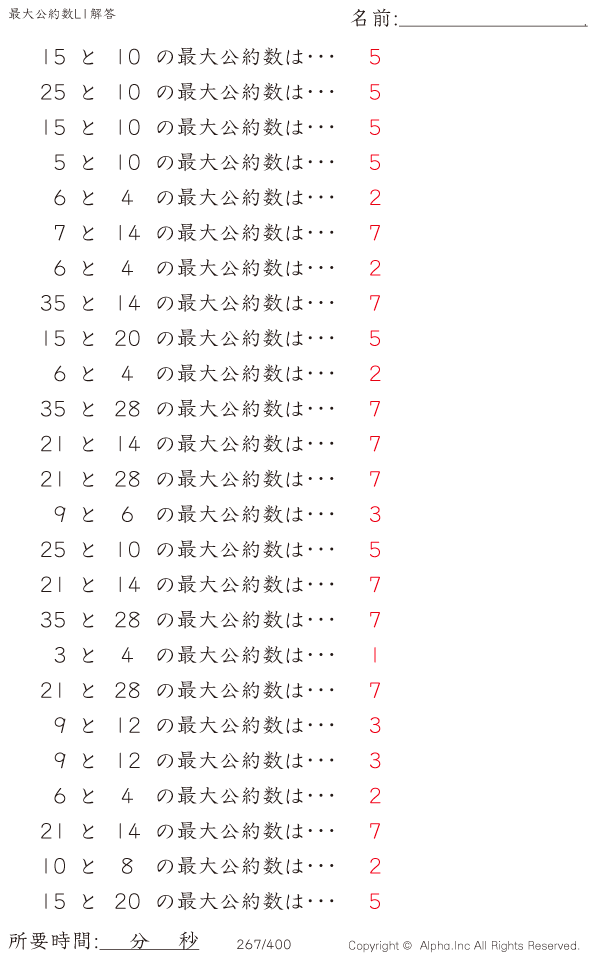 最大公約数L1解答

名前:____

15 と 10 の最大公約数は・・・ 5

25 と 10 の最大公約数は・・・ 5

15 と 10 の最大公約数は・・・ 5

5 と 10 の最大公約数は・・・ 5

6 と 4 の最大公約数は・・・ 2

7 と 14 の最大公約数は・・・ 7

6 と 4 の最大公約数は・・・ 2

35 と 14 の最大公約数は・・・ 7

15 と 20 の最大公約数は・・・ 5

6 と 4 の最大公約数は・・・ 2

35 と 28 の最大公約数は・・・ 7

21 と 14 の最大公約数は・・・ 7

21 と 28 の最大公約数は・・・ 7

9 と 6 の最大公約数は・・・ 3

25 と 10 の最大公約数は・・・ 5

21 と 14 の最大公約数は・・・ 7

35 と 28 の最大公約数は・・・ 7

3 と 4 の最大公約数は・・・ 1

21 と 28 の最大公約数は・・・ 7

9 と 12 の最大公約数は・・・ 3

9 と 12 の最大公約数は・・・ 3

6 と 4 の最大公約数は・・・ 2

21 と 14 の最大公約数は・・・ 7

10 と 8 の最大公約数は・・・ 2

15 と 20 の最大公約数は・・・ 5

所要時間:____分____秒 267/400 Copyright © Alpha.Inc All Rights Reserved.